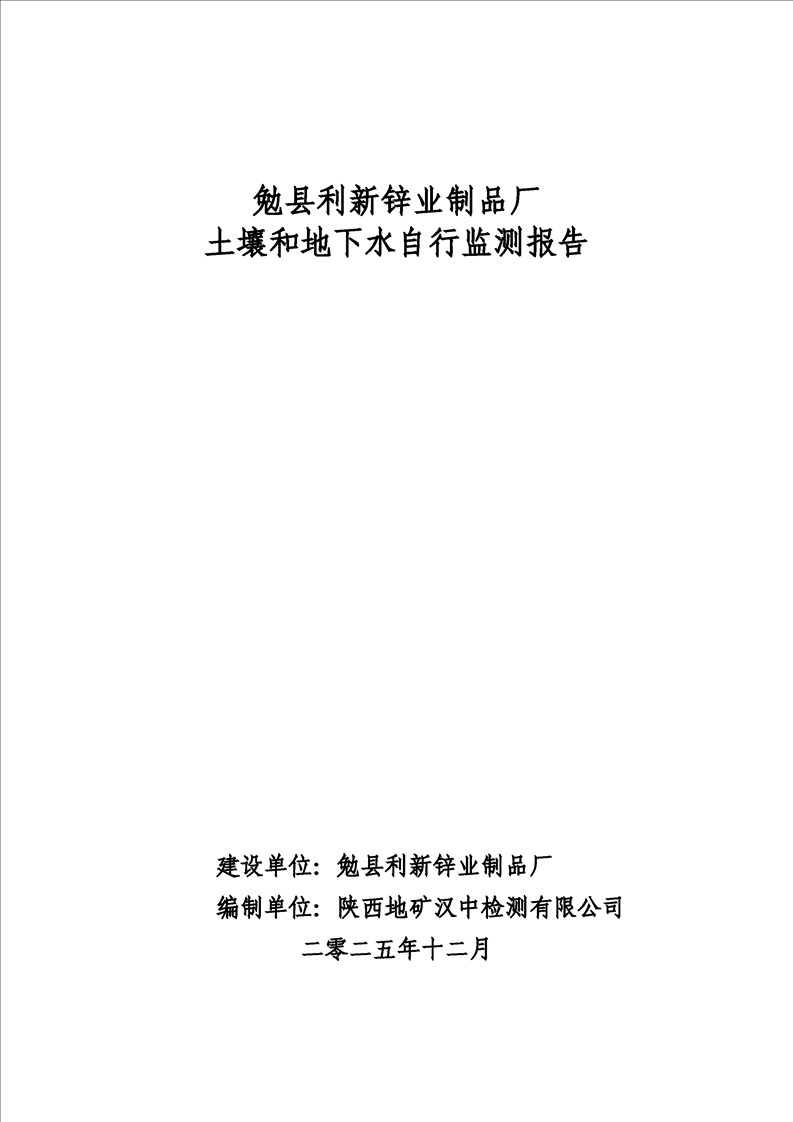 勉县利新锌业制品厂
土壤和地下水自行监测报告

建设单位：勉县利新锌业制品厂
编制单位：陕西地矿汉中检测有限公司
二零二五年十二月